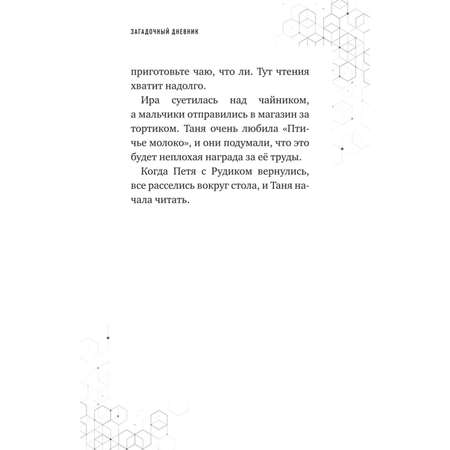 ЗАГАДОЧНЫЙ ДНЕВНИК

приготовьте чаю, что ли. Тут чтения хватит надолго.

Ира суетилась над чайником, а мальчики отправились в магазин за тортиком. Таня очень любила «Птичье молоко», и они подумали, что это будет неплохая награда за её труды.

Когда Петя с Рудиком вернулись, все расселись вокруг стола, и Таня начала читать.